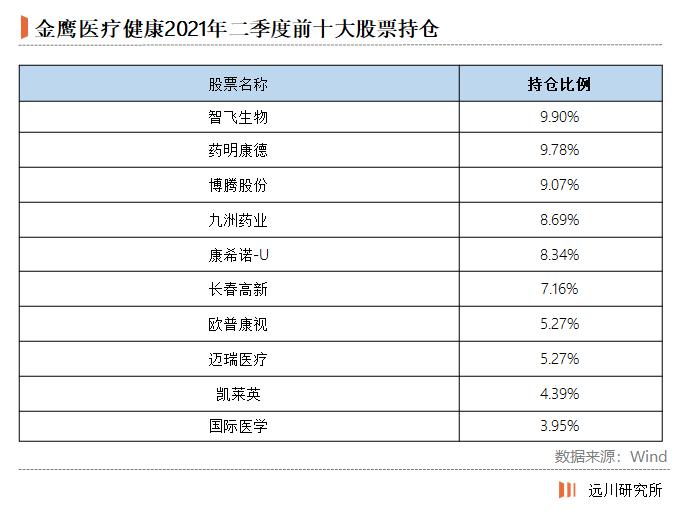 金鹰医疗健康2021年二季度前十大股票持仓

| 股票名称 | 持仓比例 |
|---|---|
| 智飞生物 | 9.90% |
| 药明康德 | 9.78% |
| 博腾股份 | 9.07% |
| 九洲药业 | 8.69% |
| 康希诺-U | 8.34% |
| 长春高新 | 7.16% |
| 欧普康视 | 5.27% |
| 迈瑞医疗 | 5.27% |
| 凯莱英 | 4.39% |
| 国际医学 | 3.95% |

数据来源：Wind

远川研究所